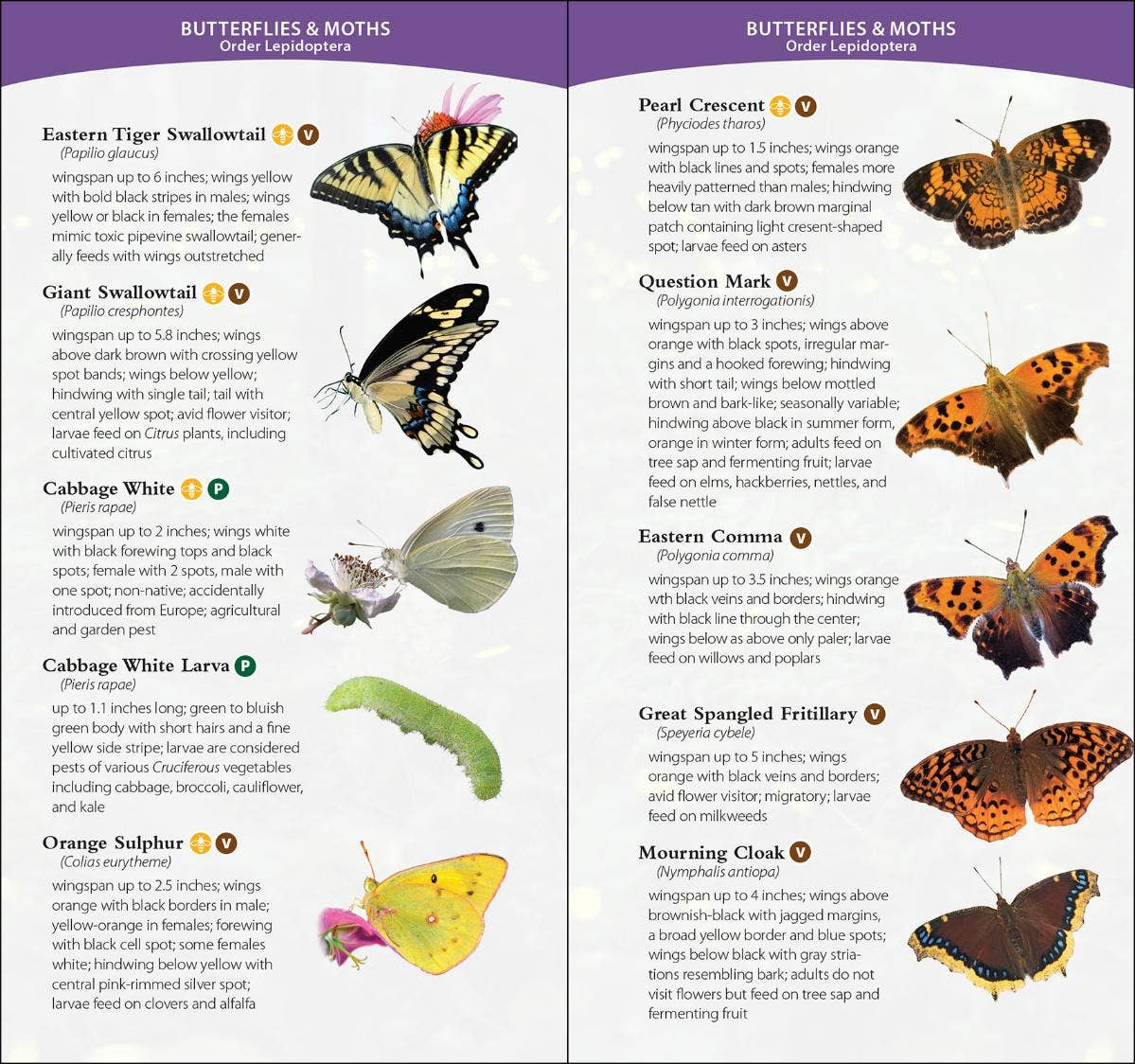 BUTTERFLIES & MOTHS
Order Lepidoptera

Eastern Tiger Swallowtail V
(Papilio glaucus)
wingspan up to 6 inches; wings yellow with bold black stripes in males; wings yellow or black in females; the females mimic toxic pipevine swallowtail; generally feeds with wings outstretched

Giant Swallowtail V
(Papilio cresphontes)
wingspan up to 5.8 inches; wings above dark brown with crossing yellow spot bands; wings below yellow; hindwing with single tail; tail with central yellow spot; avid flower visitor; larvae feed on Citrus plants, including cultivated citrus

Cabbage White P
(Pieris rapae)
wingspan up to 2 inches; wings white with black forewing tops and black spots; female with 2 spots, male with one spot; non-native; accidentally introduced from Europe; agricultural and garden pest

Cabbage White Larva P
(Pieris rapae)
up to 1.1 inches long; green to bluish green body with short hairs and a fine yellow side stripe; larvae are considered pests of various Cruciferous vegetables including cabbage, broccoli, cauliflower, and kale

Orange Sulphur V
(Colias eurytheme)
wingspan up to 2.5 inches; wings orange with black borders in male; yellow-orange in females; forewing with black cell spot; some females white; hindwing below yellow with central pink-rimmed silver spot; larvae feed on clovers and alfalfa

BUTTERFLIES & MOTHS
Order Lepidoptera

Pearl Crescent V
(Phyciodes tharos)
wingspan up to 1.5 inches; wings orange with black lines and spots; females more heavily patterned than males; hindwing below tan with dark brown marginal patch containing light cresent-shaped spot; larvae feed on asters

Question Mark V
(Polygonia interrogationis)
wingspan up to 3 inches; wings above orange with black spots, irregular margins and a hooked forewing; hindwing with short tail; wings below mottled brown and bark-like; seasonally variable; hindwing above black in summer form, orange in winter form; adults feed on tree sap and fermenting fruit; larvae feed on elms, hackberries, nettles, and false nettle

Eastern Comma V
(Polygonia comma)
wingspan up to 3.5 inches; wings orange wth black veins and borders; hindwing with black line through the center; wings below as above only paler; larvae feed on willows and poplars

Great Spangled Fritillary V
(Speyeria cybele)
wingspan up to 5 inches; wings orange with black veins and borders; avid flower visitor; migratory; larvae feed on milkweeds

Mourning Cloak V
(Nymphalis antiopa)
wingspan up to 4 inches; wings above brownish-black with jagged margins, a broad yellow border and blue spots; wings below black with gray striations resembling bark; adults do not visit flowers but feed on tree sap and fermenting fruit